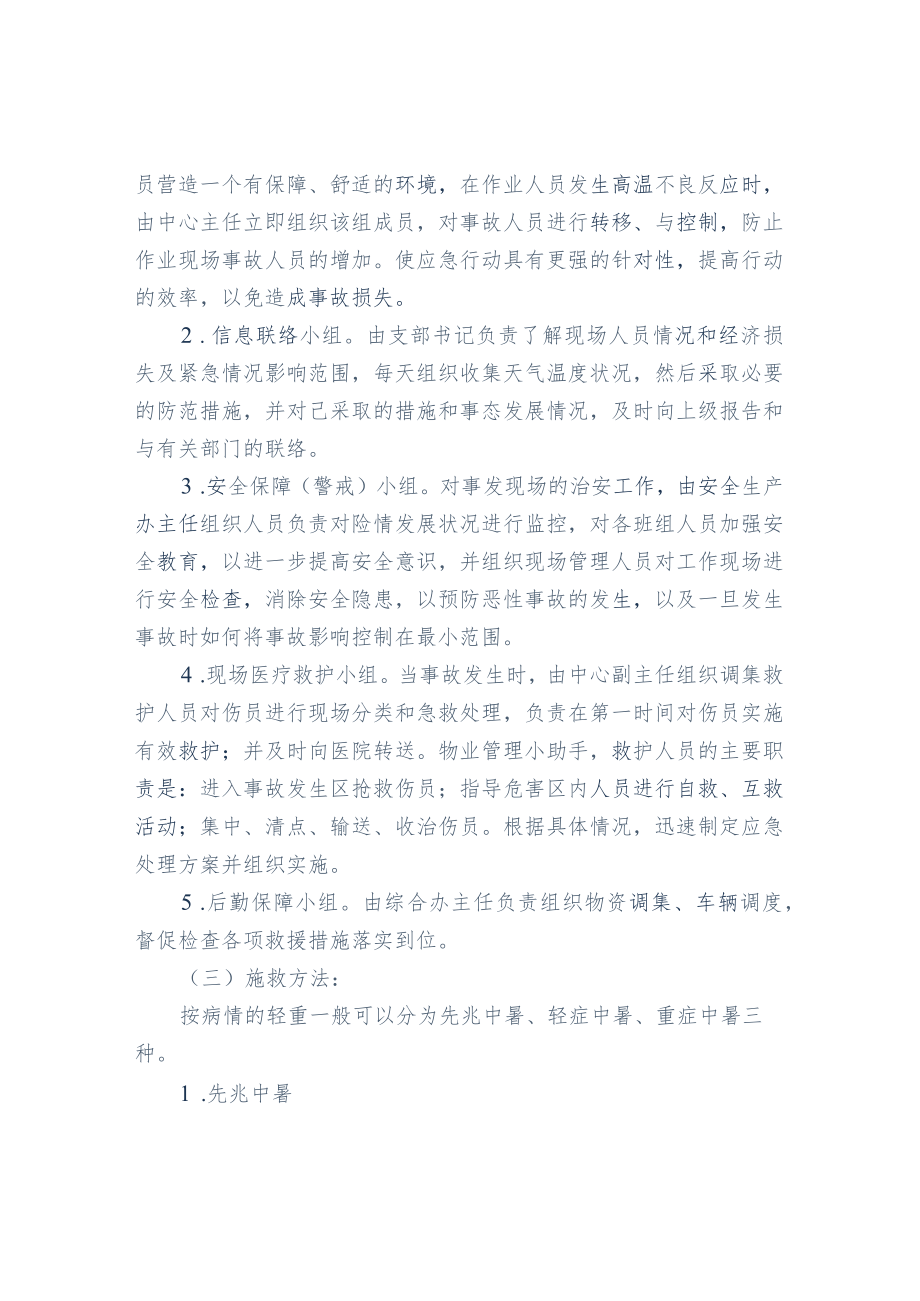 员营造一个有保障、舒适的环境，在作业人员发生高温不良反应时，由中心主任立即组织该组成员，对事故人员进行转移、与控制，防止作业现场事故人员的增加。使应急行动具有更强的针对性，提高行动的效率，以免造成事故损失。

2.信息联络小组。由支部书记负责了解现场人员情况和经济损失及紧急情况影响范围，每天组织收集天气温度状况，然后采取必要的防范措施，并对已采取的措施和事态发展情况，及时向上级报告和与有关部门的联络。

3.安全保障（警戒）小组。对事发现场的治安工作，由安全生产办主任组织人员负责对险情发展状况进行监控，对各班组人员加强安全教育，以进一步提高安全意识，并组织现场管理人员对工作现场进行安全检查，消除安全隐患，以预防恶性事故的发生，以及一旦发生事故时如何将事故影响控制在最小范围。

4.现场医疗救护小组。当事故发生时，由中心副主任组织调集救护人员对伤员进行现场分类和急救处理，负责在第一时间对伤员实施有效救护；并及时向医院转送。物业管理小助手，救护人员的主要职责是：进入事故发生区抢救伤员；指导危害区内人员进行自救、互救活动；集中、清点、输送、收治伤员。根据具体情况，迅速制定应急处理方案并组织实施。

5.后勤保障小组。由综合办主任负责组织物资调集、车辆调度，督促检查各项救援措施落实到位。

（三）施救方法：

按病情的轻重一般可以分为先兆中暑、轻症中暑、重症中暑三种。

1.先兆中暑